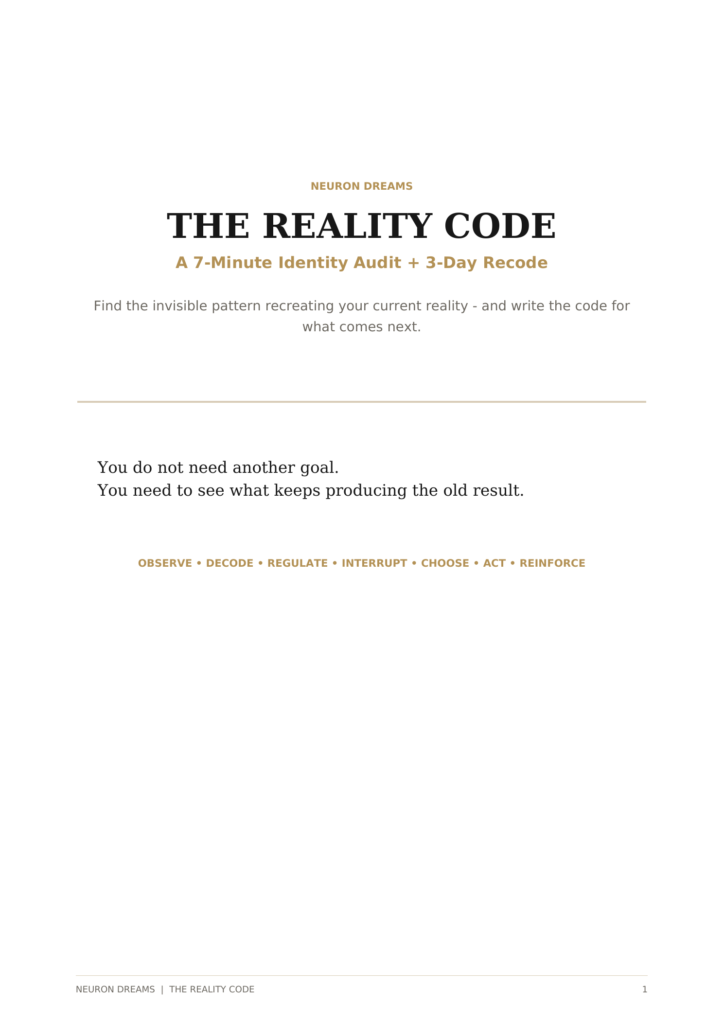 NEURON DREAMS

THE REALITY CODE

A 7-Minute Identity Audit + 3-Day Recode

Find the invisible pattern recreating your current reality - and write the code for what comes next.

You do not need another goal.
You need to see what keeps producing the old result.

OBSERVE • DECODE • REGULATE • INTERRUPT • CHOOSE • ACT • REINFORCE

NEURON DREAMS | THE REALITY CODE

1